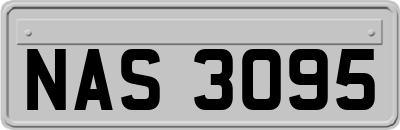 NAS 3095